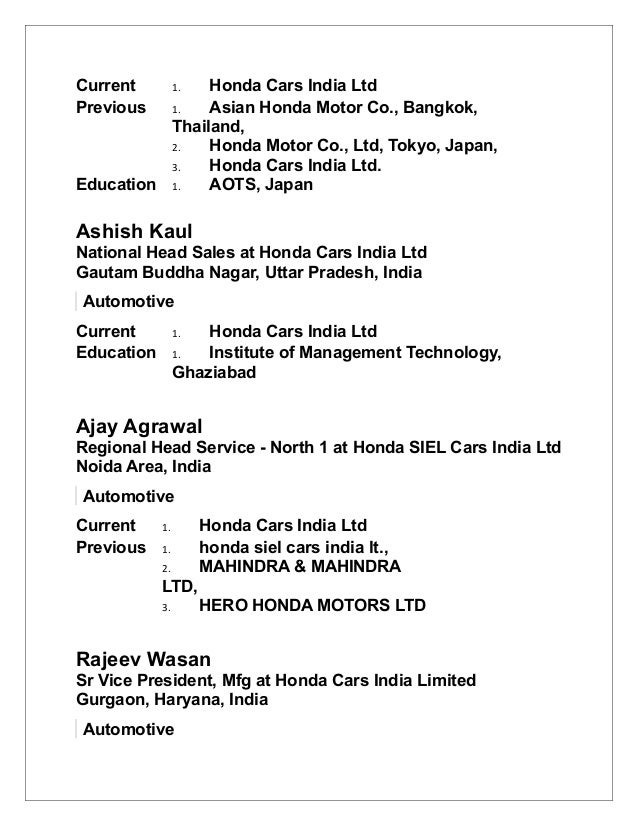 Current 1. Honda Cars India Ltd
Previous 1. Asian Honda Motor Co., Bangkok, Thailand,
2. Honda Motor Co., Ltd, Tokyo, Japan,
3. Honda Cars India Ltd.
Education 1. AOTS, Japan

Ashish Kaul
National Head Sales at Honda Cars India Ltd
Gautam Buddha Nagar, Uttar Pradesh, India

Automotive

Current 1. Honda Cars India Ltd
Education 1. Institute of Management Technology, Ghaziabad

Ajay Agrawal
Regional Head Service - North 1 at Honda SIEL Cars India Ltd
Noida Area, India

Automotive

Current 1. Honda Cars India Ltd
Previous 1. honda siel cars india lt.,
2. MAHINDRA & MAHINDRA LTD,
3. HERO HONDA MOTORS LTD

Rajeev Wasan
Sr Vice President, Mfg at Honda Cars India Limited
Gurgaon, Haryana, India

Automotive